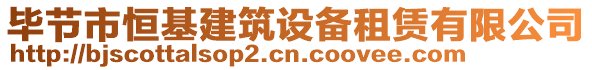 毕节市恒基建筑设备租赁有限公司
http://bjscottalsop2.cn.coovee.com